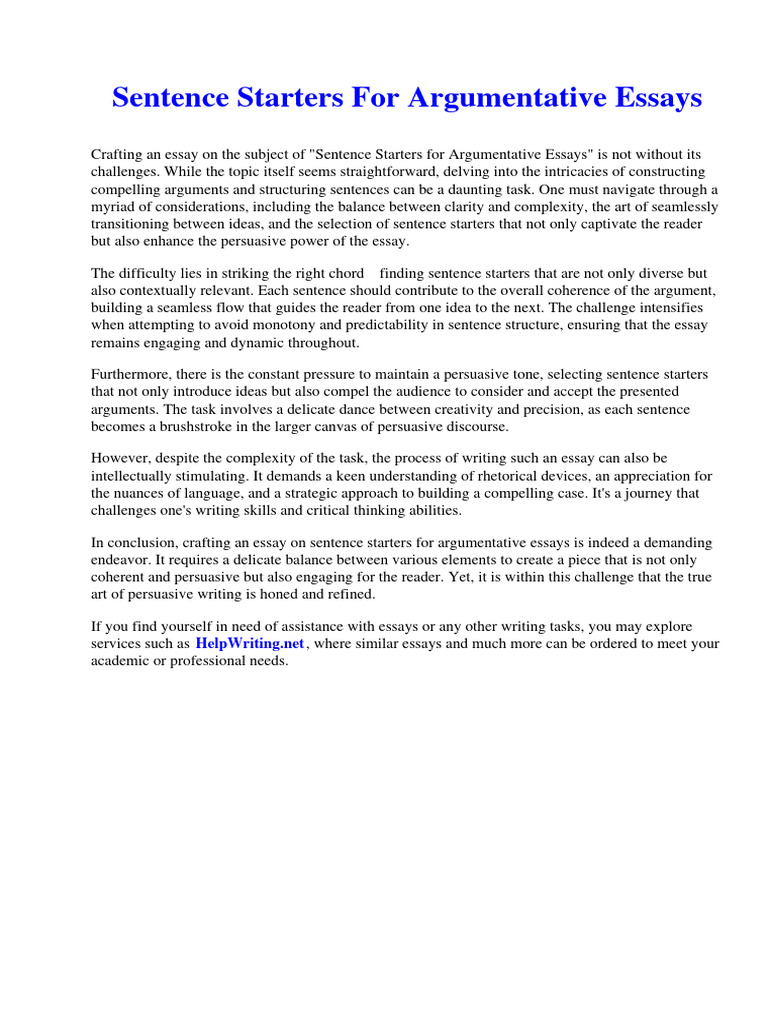 Sentence Starters For Argumentative Essays

Crafting an essay on the subject of "Sentence Starters for Argumentative Essays" is not without its challenges. While the topic itself seems straightforward, delving into the intricacies of constructing compelling arguments and structuring sentences can be a daunting task. One must navigate through a myriad of considerations, including the balance between clarity and complexity, the art of seamlessly transitioning between ideas, and the selection of sentence starters that not only captivate the reader but also enhance the persuasive power of the essay.

The difficulty lies in striking the right chord finding sentence starters that are not only diverse but also contextually relevant. Each sentence should contribute to the overall coherence of the argument, building a seamless flow that guides the reader from one idea to the next. The challenge intensifies when attempting to avoid monotony and predictability in sentence structure, ensuring that the essay remains engaging and dynamic throughout.

Furthermore, there is the constant pressure to maintain a persuasive tone, selecting sentence starters that not only introduce ideas but also compel the audience to consider and accept the presented arguments. The task involves a delicate dance between creativity and precision, as each sentence becomes a brushstroke in the larger canvas of persuasive discourse.

However, despite the complexity of the task, the process of writing such an essay can also be intellectually stimulating. It demands a keen understanding of rhetorical devices, an appreciation for the nuances of language, and a strategic approach to building a compelling case. It's a journey that challenges one's writing skills and critical thinking abilities.

In conclusion, crafting an essay on sentence starters for argumentative essays is indeed a demanding endeavor. It requires a delicate balance between various elements to create a piece that is not only coherent and persuasive but also engaging for the reader. Yet, it is within this challenge that the true art of persuasive writing is honed and refined.

If you find yourself in need of assistance with essays or any other writing tasks, you may explore services such as HelpWriting.net, where similar essays and much more can be ordered to meet your academic or professional needs.